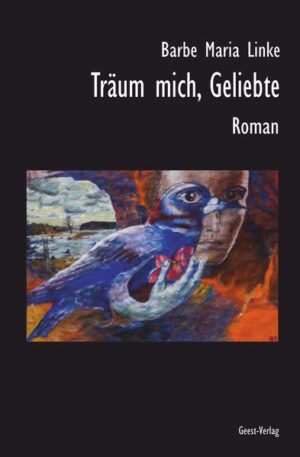 Barbe Maria Linke

Träum mich, Geliebte

Roman

Geest-Verlag